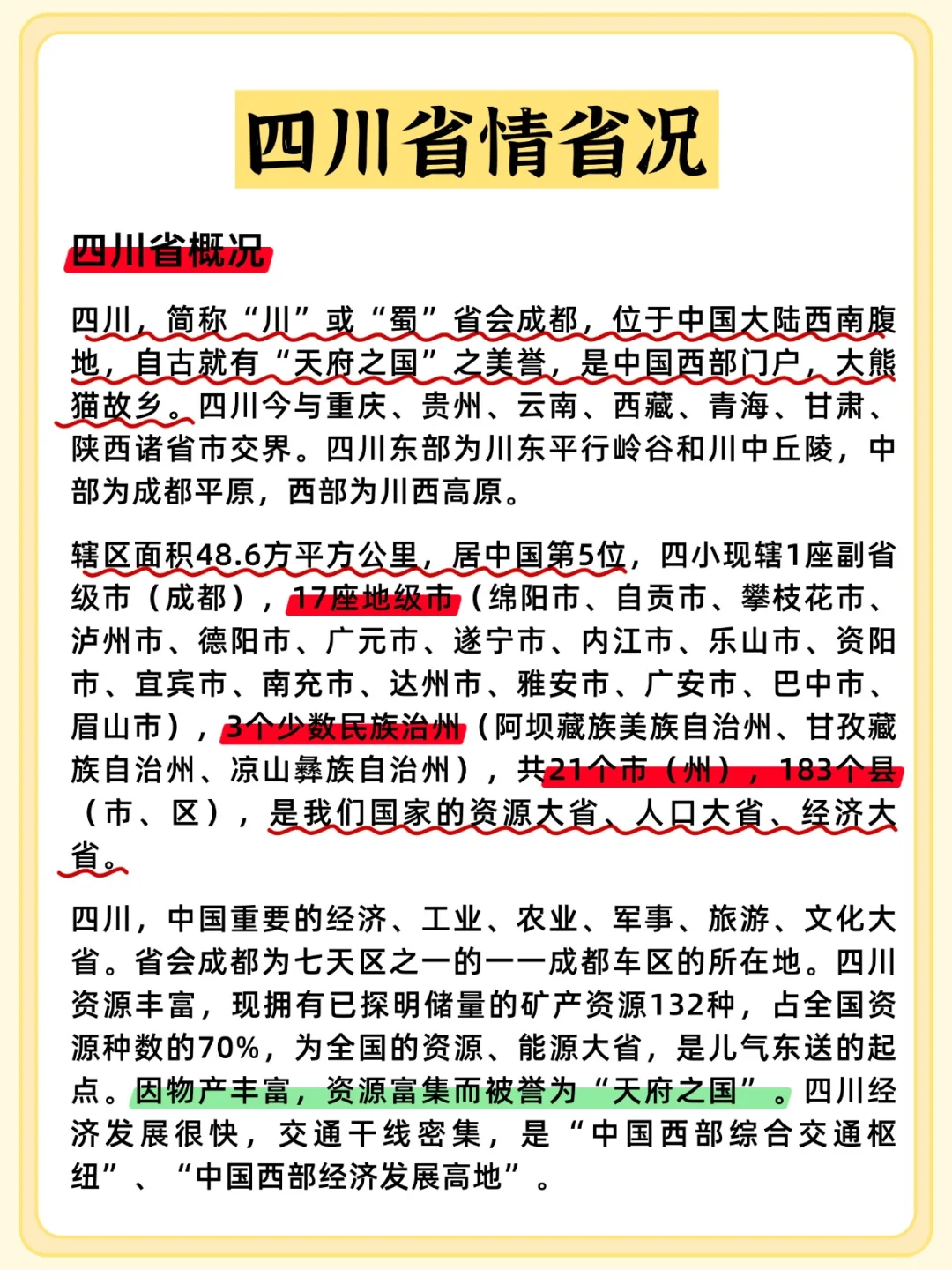 四川省情省况

四川省概况

四川，简称“川”或“蜀”省会成都，位于中国大陆西南腹地，自古就有“天府之国”之美誉，是中国西部门户，大熊猫故乡。四川今与重庆、贵州、云南、西藏、青海、甘肃、陕西诸省市交界。四川东部为川东平行岭谷和川中丘陵，中部为成都平原，西部为川西高原。

辖区面积48.6方平方公里，居中国第5位，四小现辖1座副省级市（成都），17座地级市（绵阳市、自贡市、攀枝花市、泸州市、德阳市、广元市、遂宁市、内江市、乐山市、资阳市、宜宾市、南充市、达州市、雅安市、广安市、巴中市、眉山市），3个少数民族治州（阿坝藏族美族自治州、甘孜藏族自治州、凉山彝族自治州），共21个市（州），183个县（市、区），是我们国家的资源大省、人口大省、经济大省。

四川，中国重要的经济、工业、农业、军事、旅游、文化大省。省会成都为七天区之一的一一成都车区的所在地。四川资源丰富，现拥有已探明储量的矿产资源132种，占全国资源种数的70%，为全国的资源、能源大省，是儿气东送的起点。因物产丰富，资源富集而被誉为“天府之国”。四川经济发展很快，交通干线密集，是“中国西部综合交通枢纽”、“中国西部经济发展高地”。